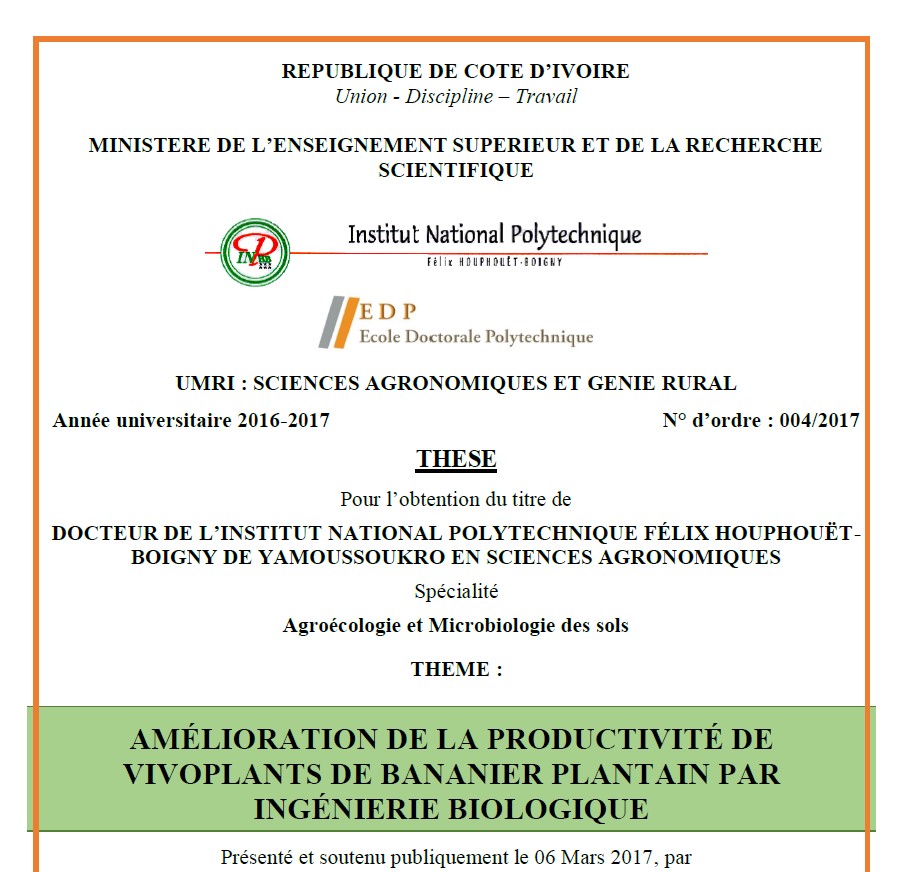 REPUBLIQUE DE COTE D'IVOIRE
Union - Discipline – Travail

MINISTERE DE L'ENSEIGNEMENT SUPERIEUR ET DE LA RECHERCHE SCIENTIFIQUE

Institut National Polytechnique
Félix HOUPHOUËT-BOIGNY

EDP
Ecole Doctorale Polytechnique

UMRI : SCIENCES AGRONOMIQUES ET GENIE RURAL

Année universitaire 2016-2017 N° d'ordre : 004/2017

THESE

Pour l'obtention du titre de

DOCTEUR DE L'INSTITUT NATIONAL POLYTECHNIQUE FÉLIX HOUPHOUËT-BOIGNY DE YAMOUSSOUKRO EN SCIENCES AGRONOMIQUES

Spécialité

Agroécologie et Microbiologie des sols

THEME :

AMÉLIORATION DE LA PRODUCTIVITÉ DE VIVOPLANTS DE BANANIER PLANTAIN PAR INGÉNIERIE BIOLOGIQUE

Présenté et soutenu publiquement le 06 Mars 2017, par